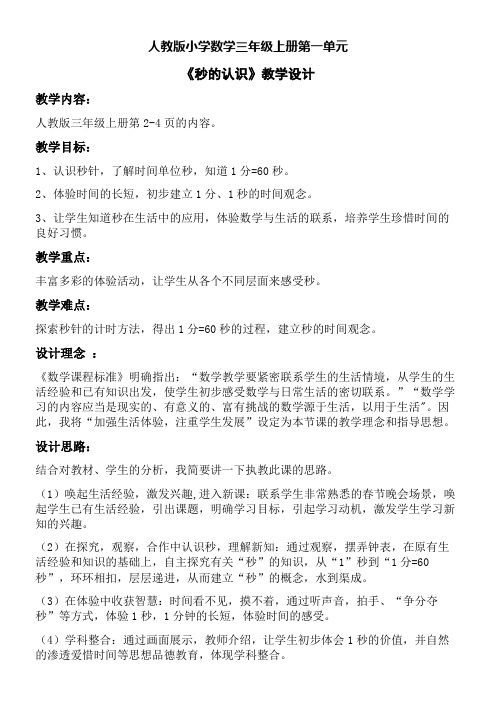 人教版小学数学三年级上册第一单元

《秒的认识》教学设计

教学内容：

人教版三年级上册第 2-4 页的内容。

教学目标：

1、认识秒针，了解时间单位秒，知道 1 分=60 秒。

2、体验时间的长短，初步建立 1 分、1 秒的时间观念。

3、让学生知道秒在生活中的应用，体验数学与生活的联系，培养学生珍惜时间的良好习惯。

教学重点：

丰富多彩的体验活动，让学生从各个不同层面来感受秒。

教学难点：

探索秒针的计时方法，得出 1 分=60 秒的过程，建立秒的时间观念。

设计理念 ：

《数学课程标准》明确指出：“数学教学要紧密联系学生的生活情境，从学生的生活经验和已有知识出发，使学生初步感受数学与日常生活的密切联系。”“数学学习的内容应当是现实的、有意义的、富有挑战的数学源于生活，以用于生活”。因此，我将“加强生活体验，注重学生发展”设定为本节课的教学理念和指导思想。

设计思路：

结合对教材、学生的分析，我简要讲一下执教此课的思路。

（1）唤起生活经验，激发兴趣，进入新课：联系学生非常熟悉的春节晚会场景，唤起学生已有生活经验，引出课题，明确学习目标，引起学习动机，激发学生学习新知的兴趣。

（2）在探究，观察，合作中认识秒，理解新知：通过观察，摆弄钟表，在原有生活经验和知识的基础上，自主探究有关“秒”的知识，从“1”秒到“1 分=60 秒”，环环相扣，层层递进，从而建立“秒”的概念，水到渠成。

（3）在体验中收获智慧：时间看不见，摸不着，通过听声音，拍手、“争分夺秒”等方式，体验 1 秒，1 分钟的长短，体验时间的感受。

（4）学科整合：通过画面展示，教师介绍，让学生初步体会 1 秒的价值，并自然的渗透爱惜时间等思想品德教育，体现学科整合。